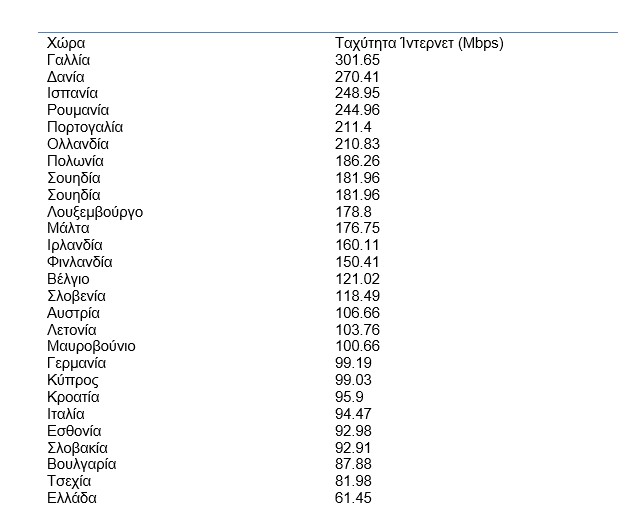 | Χώρα | Ταχύτητα Ίντερνετ (Mbps) |
|---|---|
| Γαλλία | 301.65 |
| Δανία | 270.41 |
| Ισπανία | 248.95 |
| Ρουμανία | 244.96 |
| Πορτογαλία | 211.4 |
| Ολλανδία | 210.83 |
| Πολωνία | 186.26 |
| Σουηδία | 181.96 |
| Σουηδία | 181.96 |
| Λουξεμβούργο | 178.8 |
| Μάλτα | 176.75 |
| Ιρλανδία | 160.11 |
| Φινλανδία | 150.41 |
| Βέλγιο | 121.02 |
| Σλοβενία | 118.49 |
| Αυστρία | 106.66 |
| Λετονία | 103.76 |
| Μαυροβούνιο | 100.66 |
| Γερμανία | 99.19 |
| Κύπρος | 99.03 |
| Κροατία | 95.9 |
| Ιταλία | 94.47 |
| Εσθονία | 92.98 |
| Σλοβακία | 92.91 |
| Βουλγαρία | 87.88 |
| Τσεχία | 81.98 |
| Ελλάδα | 61.45 |